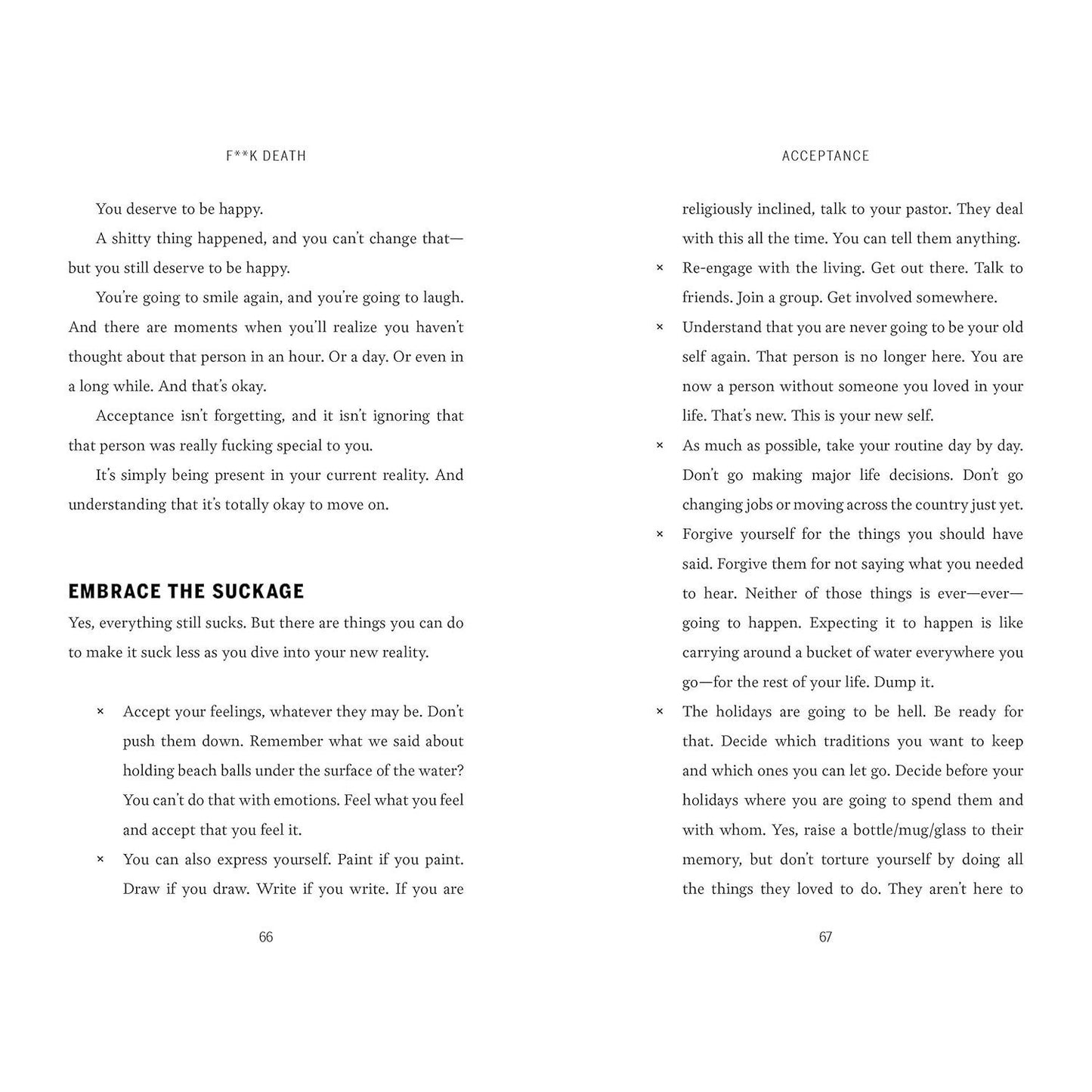 F**K DEATH

You deserve to be happy.

A shitty thing happened, and you can't change that—but you still deserve to be happy.

You're going to smile again, and you're going to laugh. And there are moments when you'll realize you haven't thought about that person in an hour. Or a day. Or even in a long while. And that's okay.

Acceptance isn't forgetting, and it isn't ignoring that that person was really fucking special to you.

It's simply being present in your current reality. And understanding that it's totally okay to move on.

EMBRACE THE SUCKAGE

Yes, everything still sucks. But there are things you can do to make it suck less as you dive into your new reality.

× Accept your feelings, whatever they may be. Don't push them down. Remember what we said about holding beach balls under the surface of the water? You can't do that with emotions. Feel what you feel and accept that you feel it.

× You can also express yourself. Paint if you paint. Draw if you draw. Write if you write. If you are

66

ACCEPTANCE

religiously inclined, talk to your pastor. They deal with this all the time. You can tell them anything.

× Re-engage with the living. Get out there. Talk to friends. Join a group. Get involved somewhere.

× Understand that you are never going to be your old self again. That person is no longer here. You are now a person without someone you loved in your life. That's new. This is your new self.

× As much as possible, take your routine day by day. Don't go making major life decisions. Don't go changing jobs or moving across the country just yet.

× Forgive yourself for the things you should have said. Forgive them for not saying what you needed to hear. Neither of those things is ever—ever—going to happen. Expecting it to happen is like carrying around a bucket of water everywhere you go—for the rest of your life. Dump it.

× The holidays are going to be hell. Be ready for that. Decide which traditions you want to keep and which ones you can let go. Decide before your holidays where you are going to spend them and with whom. Yes, raise a bottle/mug/glass to their memory, but don't torture yourself by doing all the things they loved to do. They aren't here to

67